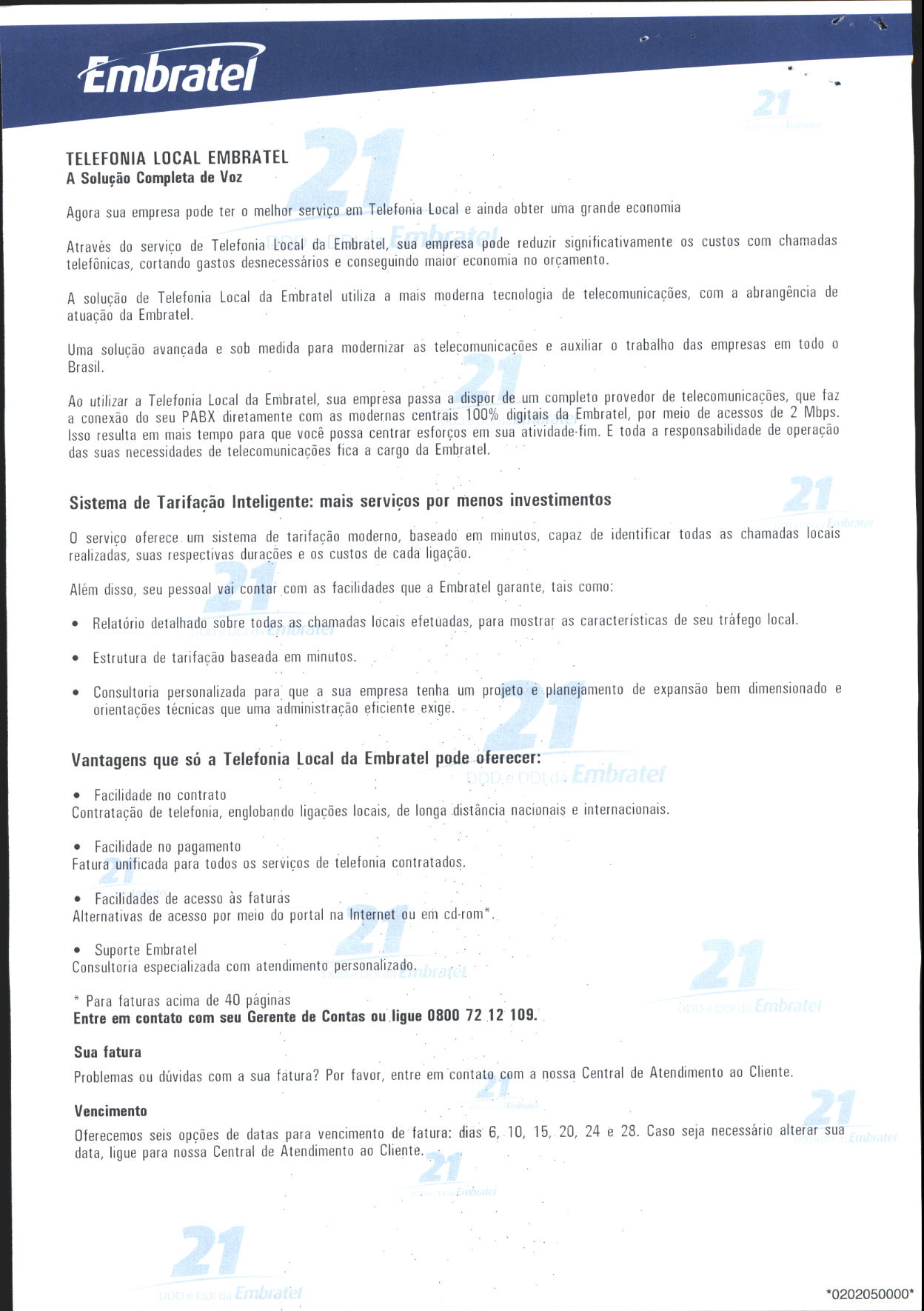 Embratel

TELEFONIA LOCAL EMBRATEL
A Solução Completa de Voz

Agora sua empresa pode ter o melhor serviço em Telefonia Local e ainda obter uma grande economia

Através do serviço de Telefonia Local da Embratel, sua empresa pode reduzir significativamente os custos com chamadas telefônicas, cortando gastos desnecessários e conseguindo maior economia no orçamento.

A solução de Telefonia Local da Embratel utiliza a mais moderna tecnologia de telecomunicações, com a abrangência de atuação da Embratel.

Uma solução avançada e sob medida para modernizar as telecomunicações e auxiliar o trabalho das empresas em todo o Brasil.

Ao utilizar a Telefonia Local da Embratel, sua empresa passa a dispor de um completo provedor de telecomunicações, que faz a conexão do seu PABX diretamente com as modernas centrais 100% digitais da Embratel, por meio de acessos de 2 Mbps. Isso resulta em mais tempo para que você possa centrar esforços em sua atividade-fim. E toda a responsabilidade de operação das suas necessidades de telecomunicações fica a cargo da Embratel.

Sistema de Tarifação Inteligente: mais serviços por menos investimentos

O serviço oferece um sistema de tarifação moderno, baseado em minutos, capaz de identificar todas as chamadas locais realizadas, suas respectivas durações e os custos de cada ligação.

Além disso, seu pessoal vai contar com as facilidades que a Embratel garante, tais como:

• Relatório detalhado sobre todas as chamadas locais efetuadas, para mostrar as características de seu tráfego local.

• Estrutura de tarifação baseada em minutos.

• Consultoria personalizada para que a sua empresa tenha um projeto e planejamento de expansão bem dimensionado e orientações técnicas que uma administração eficiente exige.

Vantagens que só a Telefonia Local da Embratel pode oferecer:

• Facilidade no contrato
Contratação de telefonia, englobando ligações locais, de longa distância nacionais e internacionais.

• Facilidade no pagamento
Fatura unificada para todos os serviços de telefonia contratados.

• Facilidades de acesso às faturas
Alternativas de acesso por meio do portal na Internet ou em cd-rom*.

• Suporte Embratel
Consultoria especializada com atendimento personalizado.

* Para faturas acima de 40 páginas
Entre em contato com seu Gerente de Contas ou ligue 0800 72 12 109.

Sua fatura
Problemas ou dúvidas com a sua fatura? Por favor, entre em contato com a nossa Central de Atendimento ao Cliente.

Vencimento
Oferecemos seis opções de datas para vencimento de fatura: dias 6, 10, 15, 20, 24 e 28. Caso seja necessário alterar sua data, ligue para nossa Central de Atendimento ao Cliente.

21 DDD e DDI da Embratel

*0202050000*